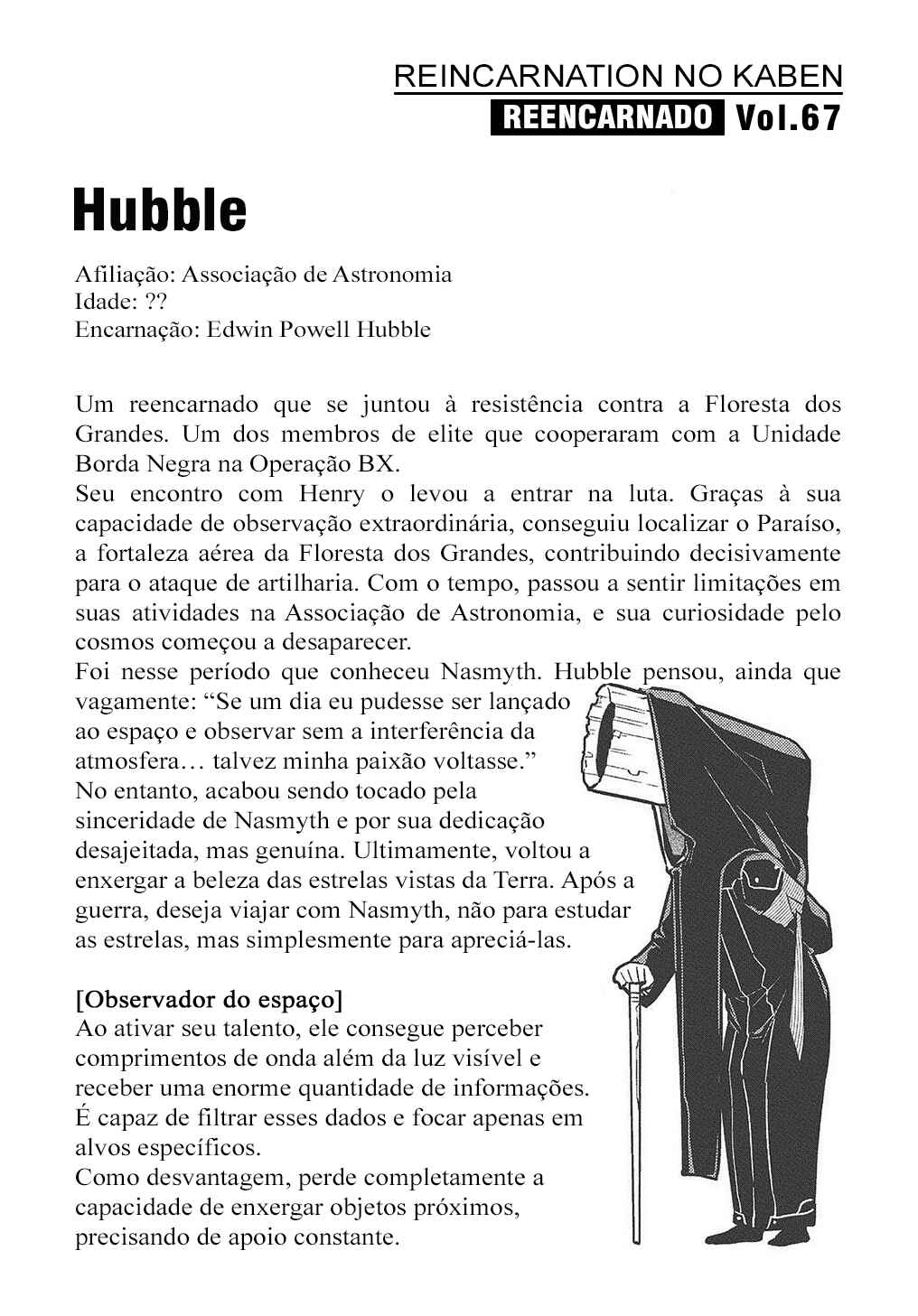 REINCARNATION NO KABEN
REENCARNADO Vol.67

Hubble

Afiliação: Associação de Astronomia
Idade: ??
Encarnação: Edwin Powell Hubble

Um reencarnado que se juntou à resistência contra a Floresta dos Grandes. Um dos membros de elite que cooperaram com a Unidade Borda Negra na Operação BX.
Seu encontro com Henry o levou a entrar na luta. Graças à sua capacidade de observação extraordinária, conseguiu localizar o Paraíso, a fortaleza aérea da Floresta dos Grandes, contribuindo decisivamente para o ataque de artilharia. Com o tempo, passou a sentir limitações em suas atividades na Associação de Astronomia, e sua curiosidade pelo cosmos começou a desaparecer.
Foi nesse período que conheceu Nasmyth. Hubble pensou, ainda que vagamente: "Se um dia eu pudesse ser lançado ao espaço e observar sem a interferência da atmosfera… talvez minha paixão voltasse."
No entanto, acabou sendo tocado pela sinceridade de Nasmyth e por sua dedicação desajeitada, mas genuína. Ultimamente, voltou a enxergar a beleza das estrelas vistas da Terra. Após a guerra, deseja viajar com Nasmyth, não para estudar as estrelas, mas simplesmente para apreciá-las.

[Observador do espaço]
Ao ativar seu talento, ele consegue perceber comprimentos de onda além da luz visível e receber uma enorme quantidade de informações.
É capaz de filtrar esses dados e focar apenas em alvos específicos.
Como desvantagem, perde completamente a capacidade de enxergar objetos próximos, precisando de apoio constante.